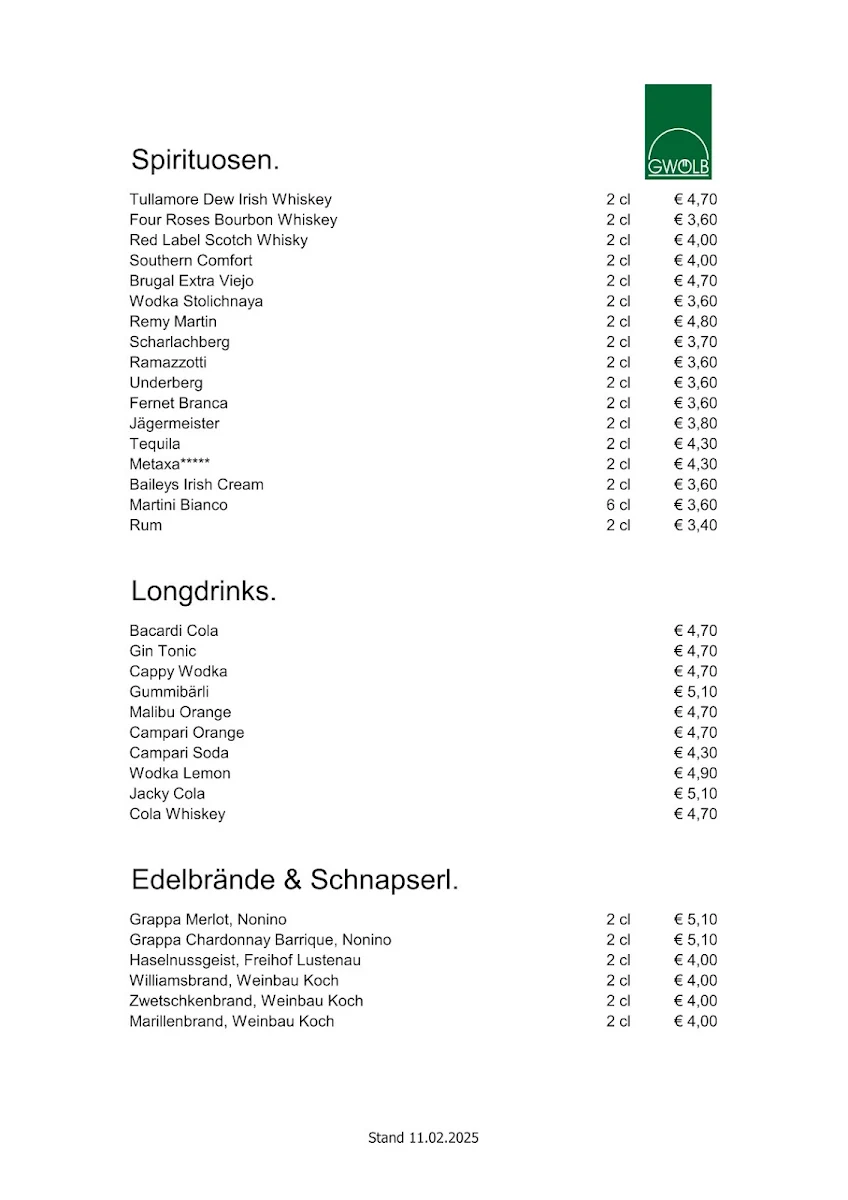 GWÖLB

Spirituosen.

| | | |
|---|---|---|
| Tullamore Dew Irish Whiskey | 2 cl | € 4,70 |
| Four Roses Bourbon Whiskey | 2 cl | € 3,60 |
| Red Label Scotch Whisky | 2 cl | € 4,00 |
| Southern Comfort | 2 cl | € 4,00 |
| Brugal Extra Viejo | 2 cl | € 4,70 |
| Wodka Stolichnaya | 2 cl | € 3,60 |
| Remy Martin | 2 cl | € 4,80 |
| Scharlachberg | 2 cl | € 3,70 |
| Ramazzotti | 2 cl | € 3,60 |
| Underberg | 2 cl | € 3,60 |
| Fernet Branca | 2 cl | € 3,60 |
| Jägermeister | 2 cl | € 3,80 |
| Tequila | 2 cl | € 4,30 |
| Metaxa***** | 2 cl | € 4,30 |
| Baileys Irish Cream | 2 cl | € 3,60 |
| Martini Bianco | 6 cl | € 3,60 |
| Rum | 2 cl | € 3,40 |

Longdrinks.

| | |
|---|---|
| Bacardi Cola | € 4,70 |
| Gin Tonic | € 4,70 |
| Cappy Wodka | € 4,70 |
| Gummibärli | € 5,10 |
| Malibu Orange | € 4,70 |
| Campari Orange | € 4,70 |
| Campari Soda | € 4,30 |
| Wodka Lemon | € 4,90 |
| Jacky Cola | € 5,10 |
| Cola Whiskey | € 4,70 |

Edelbrände & Schnapserl.

| | | |
|---|---|---|
| Grappa Merlot, Nonino | 2 cl | € 5,10 |
| Grappa Chardonnay Barrique, Nonino | 2 cl | € 5,10 |
| Haselnussgeist, Freihof Lustenau | 2 cl | € 4,00 |
| Williamsbrand, Weinbau Koch | 2 cl | € 4,00 |
| Zwetschkenbrand, Weinbau Koch | 2 cl | € 4,00 |
| Marillenbrand, Weinbau Koch | 2 cl | € 4,00 |

Stand 11.02.2025